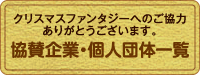 クリスマスファンタジーへのご協力
ありがとうございます。

協賛企業・個人団体一覧